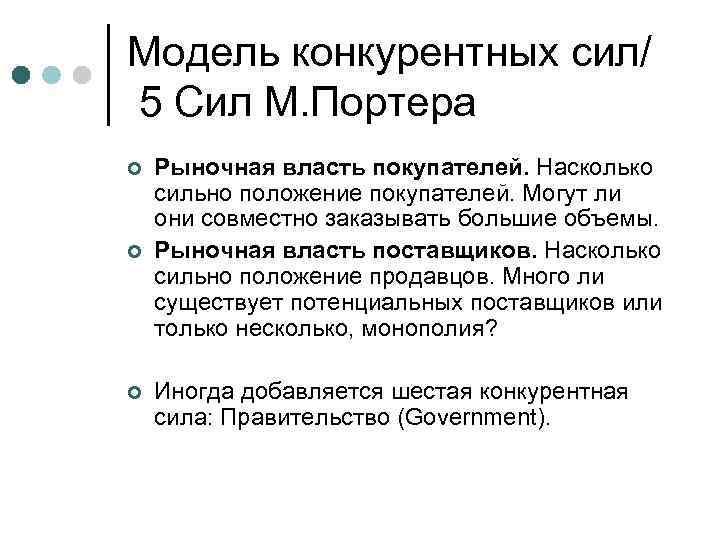 Модель конкурентных сил/
5 Сил М.Портера

Рыночная власть покупателей. Насколько сильно положение покупателей. Могут ли они совместно заказывать большие объемы.

Рыночная власть поставщиков. Насколько сильно положение продавцов. Много ли существует потенциальных поставщиков или только несколько, монополия?

Иногда добавляется шестая конкурентная сила: Правительство (Government).